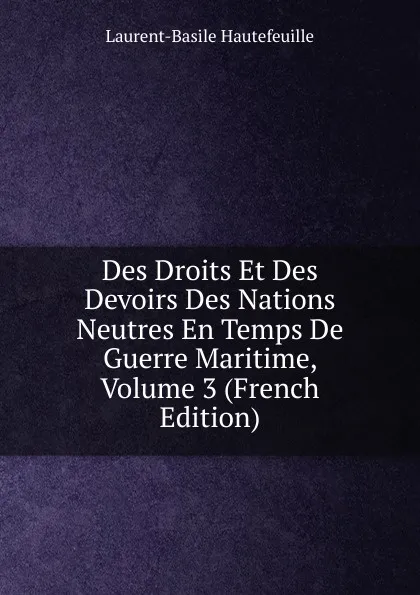 Laurent-Basile Hautefeuille

Des Droits Et Des Devoirs Des Nations Neutres En Temps De Guerre Maritime, Volume 3 (French Edition)